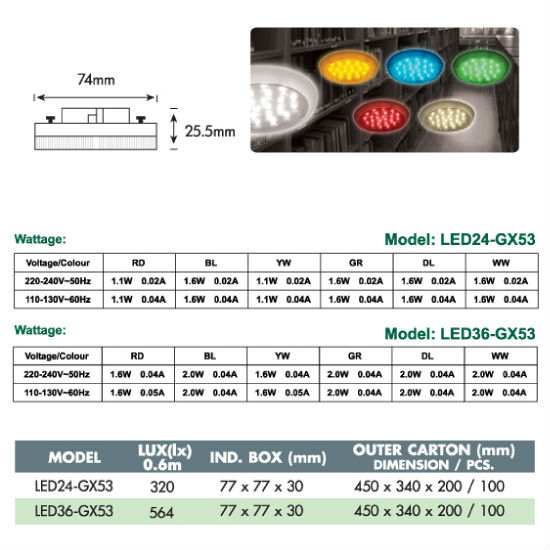 74mm

25.5mm

Wattage:

Model: LED24-GX53

| Voltage/Colour | RD | BL | YW | GR | DL | WW |
|---|---|---|---|---|---|---|
| 220-240V~50Hz | 1.1W 0.02A | 1.6W 0.02A | 1.1W 0.02A | 1.6W 0.02A | 1.6W 0.02A | 1.6W 0.02A |
| 110-130V~60Hz | 1.1W 0.04A | 1.6W 0.04A | 1.1W 0.04A | 1.6W 0.04A | 1.6W 0.04A | 1.6W 0.04A |

Wattage:

Model: LED36-GX53

| Voltage/Colour | RD | BL | YW | GR | DL | WW |
|---|---|---|---|---|---|---|
| 220-240V~50Hz | 1.6W 0.04A | 2.0W 0.04A | 1.6W 0.04A | 2.0W 0.04A | 2.0W 0.04A | 2.0W 0.04A |
| 110-130V~60Hz | 1.6W 0.05A | 2.0W 0.04A | 1.6W 0.05A | 2.0W 0.04A | 2.0W 0.04A | 2.0W 0.04A |

| MODEL | LUX(lx) 0.6m | IND. BOX (mm) | OUTER CARTON (mm) DIMENSION / PCS. |
|---|---|---|---|
| LED24-GX53 | 320 | 77 x 77 x 30 | 450 x 340 x 200 / 100 |
| LED36-GX53 | 564 | 77 x 77 x 30 | 450 x 340 x 200 / 100 |